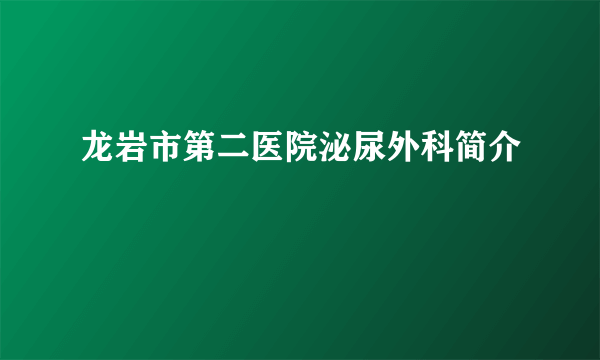 龙岩市第二医院泌尿外科简介